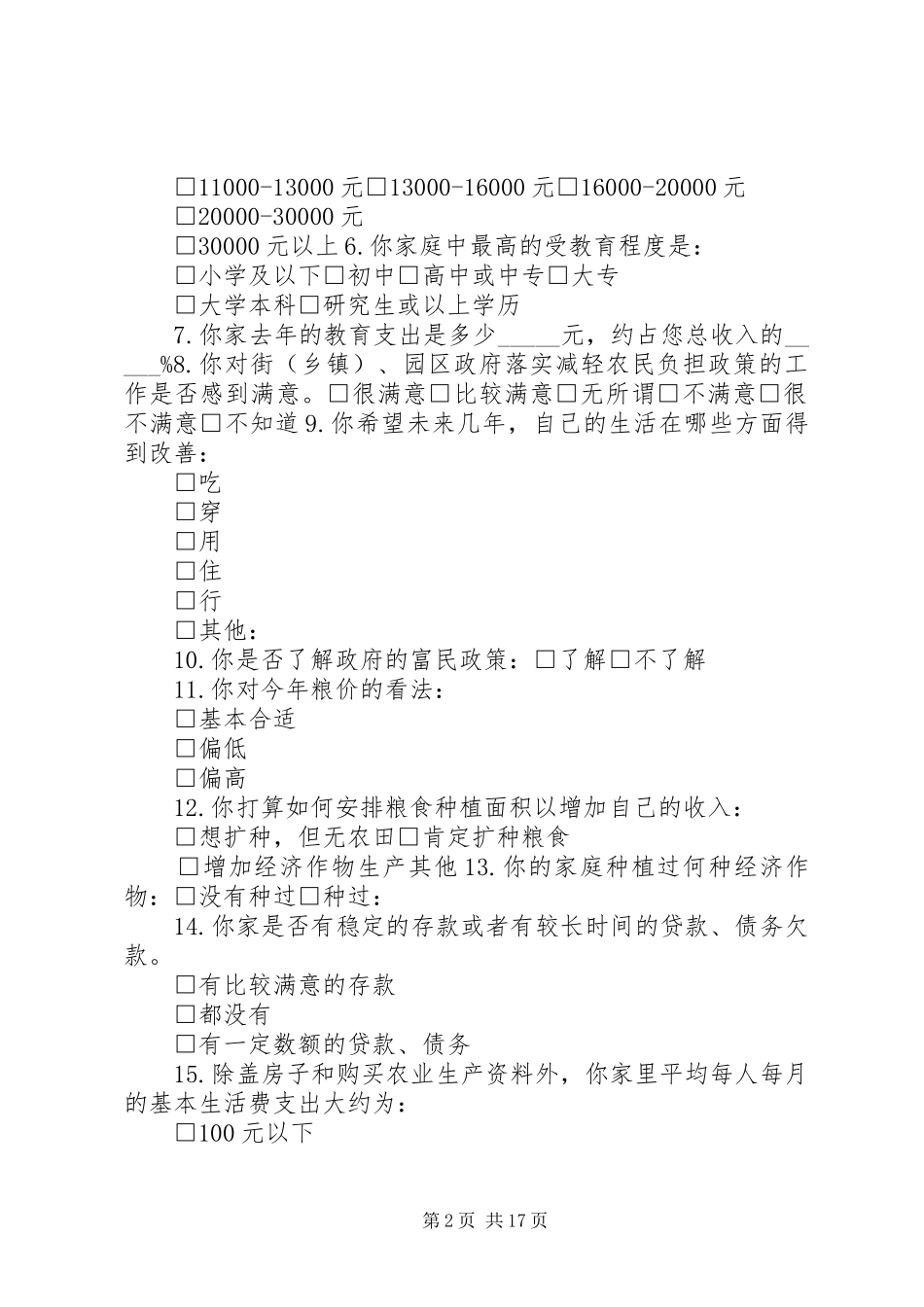 □11000-13000 元□13000-16000 元□16000-20000 元

□20000-30000 元

□30000 元以上 6.你家庭中最高的受教育程度是：

□小学及以下□初中□高中或中专□大专

□大学本科□研究生或以上学历

7.你家去年的教育支出是多少_____元，约占您总收入的_____%8.你对街（乡镇）、园区政府落实减轻农民负担政策的工作是否感到满意。□很满意□比较满意□无所谓□不满意□很不满意□不知道 9.你希望未来几年，自己的生活在哪些方面得到改善：

□吃

□穿

□用

□住

□行

□其他：

10.你是否了解政府的富民政策：□了解□不了解

11.你对今年粮价的看法：

□基本合适

□偏低

□偏高

12.你打算如何安排粮食种植面积以增加自己的收入：

□想扩种，但无农田□肯定扩种粮食

□增加经济作物生产其他 13.你的家庭种植过何种经济作物：□没有种过□种过：

14.你家是否有稳定的存款或者有较长时间的贷款、债务欠款。

□有比较满意的存款

□都没有

□有一定数额的贷款、债务

15.除盖房子和购买农业生产资料外，你家里平均每人每月的基本生活费支出大约为：

□100 元以下

第 2 页 共 17 页